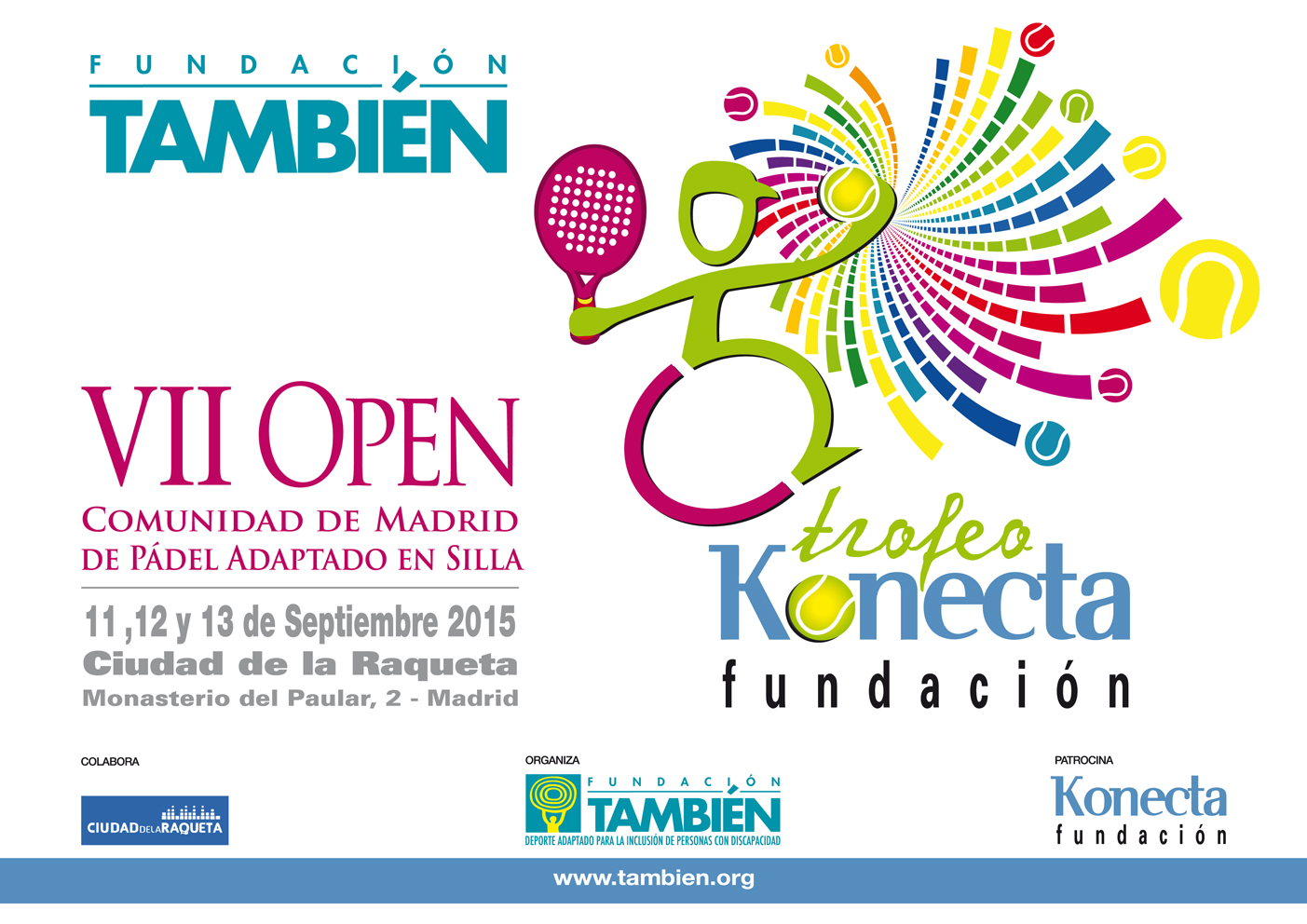 FUNDACIÓN
TAMBIÉN

VII OPEN
COMUNIDAD DE MADRID
DE PÁDEL ADAPTADO EN SILLA

11 ,12 y 13 de Septiembre 2015
Ciudad de la Raqueta
Monasterio del Paular, 2 - Madrid

trofeo
Konecta
fundación

COLABORA
CIUDAD DE LA RAQUETA

ORGANIZA
FUNDACIÓN
TAMBIÉN
DEPORTE ADAPTADO PARA LA INCLUSIÓN DE PERSONAS CON DISCAPACIDAD

PATROCINA
Konecta
fundación

www.tambien.org